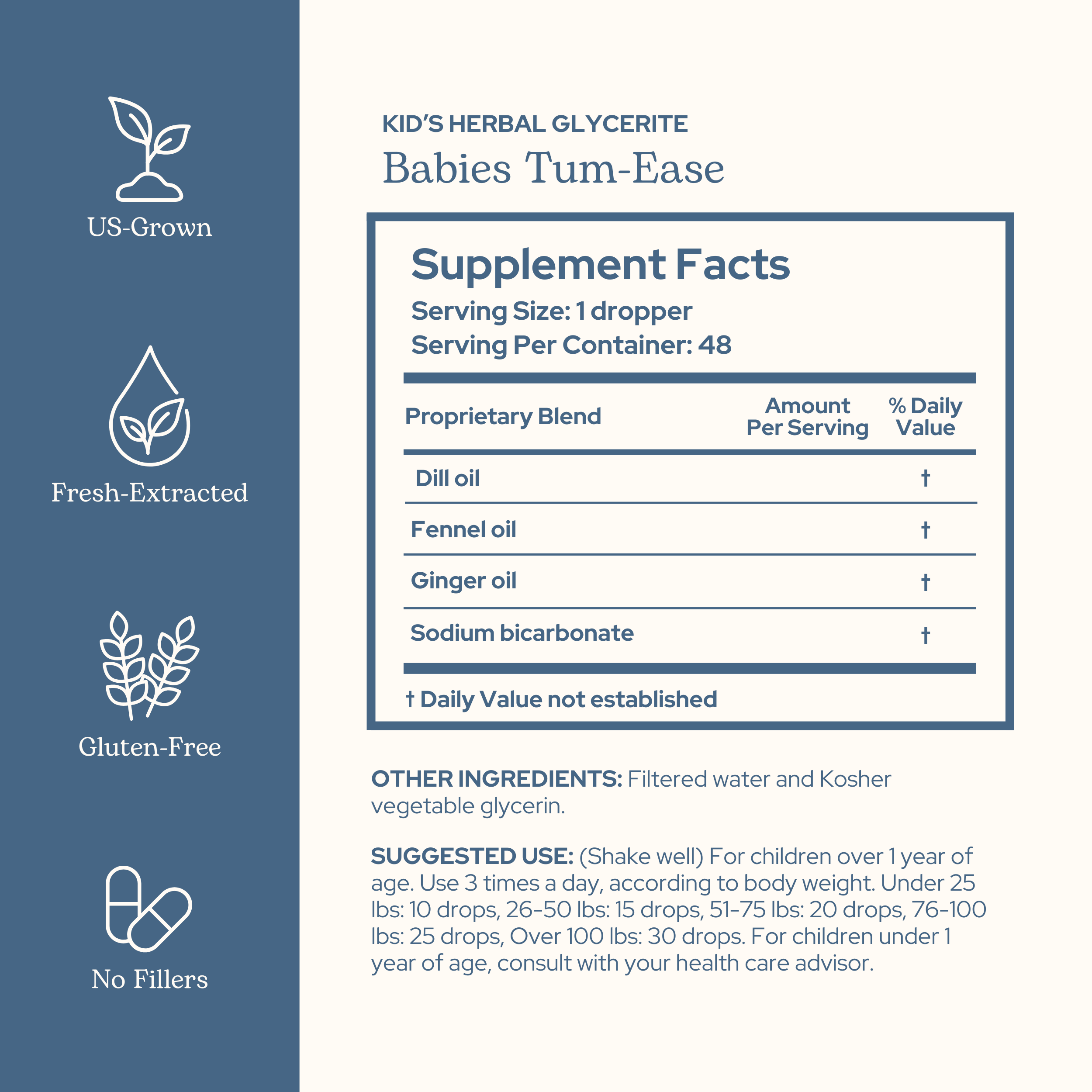 US-Grown

Fresh-Extracted

Gluten-Free

No Fillers

KID'S HERBAL GLYCERITE
Babies Tum-Ease

Supplement Facts
Serving Size: 1 dropper
Serving Per Container: 48

| Proprietary Blend | Amount Per Serving | % Daily Value |
|---|---|---|
| Dill oil | | † |
| Fennel oil | | † |
| Ginger oil | | † |
| Sodium bicarbonate | | † |

† Daily Value not established

OTHER INGREDIENTS: Filtered water and Kosher vegetable glycerin.

SUGGESTED USE: (Shake well) For children over 1 year of age. Use 3 times a day, according to body weight. Under 25 lbs: 10 drops, 26-50 lbs: 15 drops, 51-75 lbs: 20 drops, 76-100 lbs: 25 drops, Over 100 lbs: 30 drops. For children under 1 year of age, consult with your health care advisor.